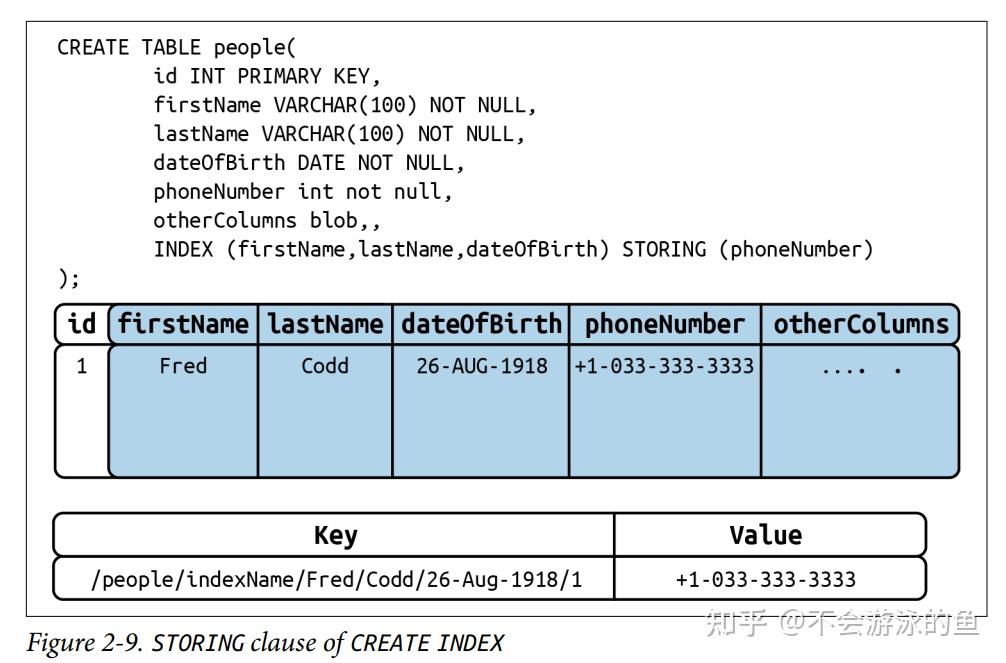 CREATE TABLE people(
id INT PRIMARY KEY,
firstName VARCHAR(100) NOT NULL,
lastName VARCHAR(100) NOT NULL,
dateOfBirth DATE NOT NULL,
phoneNumber int not null,
otherColumns blob,,
INDEX (firstName,lastName,dateOfBirth) STORING (phoneNumber)
);

| id | firstName | lastName | dateOfBirth | phoneNumber | otherColumns |
|---|---|---|---|---|---|
| 1 | Fred | Codd | 26-AUG-1918 | +1-033-333-3333 | .... . |

| Key | Value |
|---|---|
| /people/indexName/Fred/Codd/26-Aug-1918/1 | +1-033-333-3333 |

Figure 2-9. STORING clause of CREATE INDEX

知乎 @不会游泳的鱼